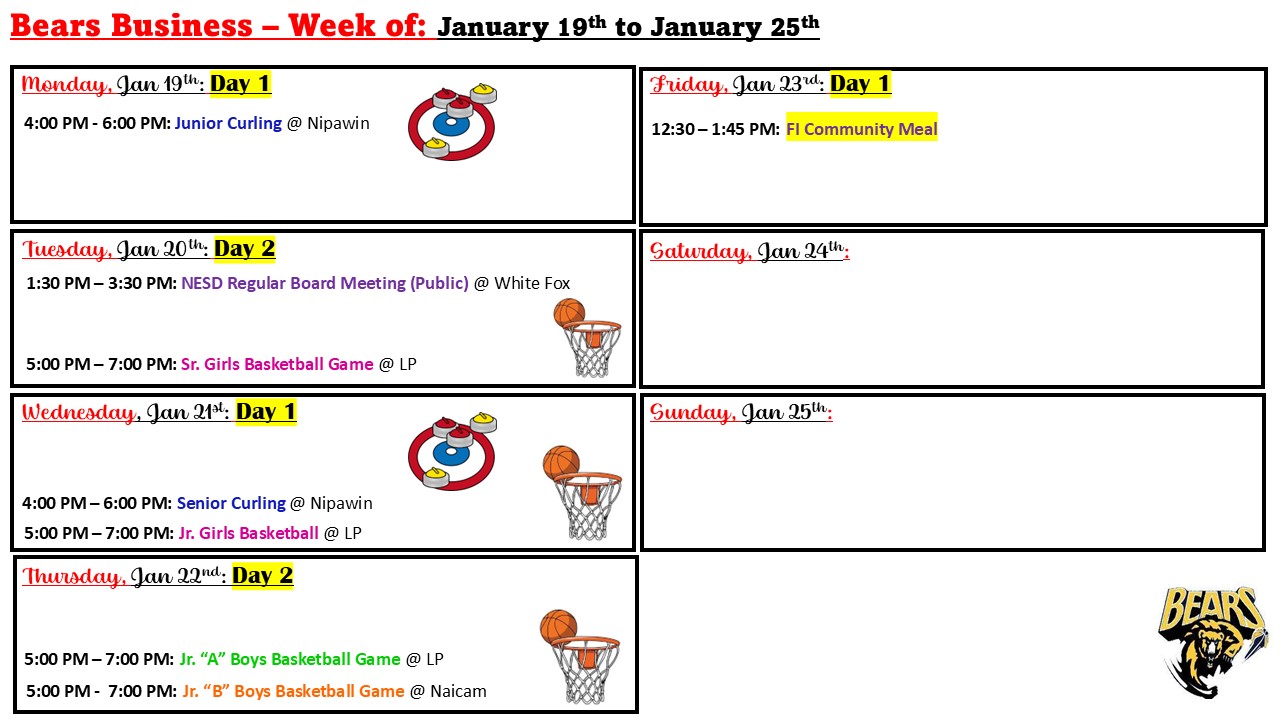 Bears Business – Week of: January 19th to January 25th

Monday, Jan 19th: Day 1

4:00 PM - 6:00 PM: Junior Curling @ Nipawin

Tuesday, Jan 20th: Day 2

1:30 PM – 3:30 PM: NESD Regular Board Meeting (Public) @ White Fox

5:00 PM – 7:00 PM: Sr. Girls Basketball Game @ LP

Wednesday, Jan 21st: Day 1

4:00 PM – 6:00 PM: Senior Curling @ Nipawin

5:00 PM – 7:00 PM: Jr. Girls Basketball @ LP

Thursday, Jan 22nd: Day 2

5:00 PM – 7:00 PM: Jr. "A" Boys Basketball Game @ LP

5:00 PM - 7:00 PM: Jr. "B" Boys Basketball Game @ Naicam

Friday, Jan 23rd: Day 1

12:30 – 1:45 PM: FI Community Meal

Saturday, Jan 24th:

Sunday, Jan 25th:

BEARS